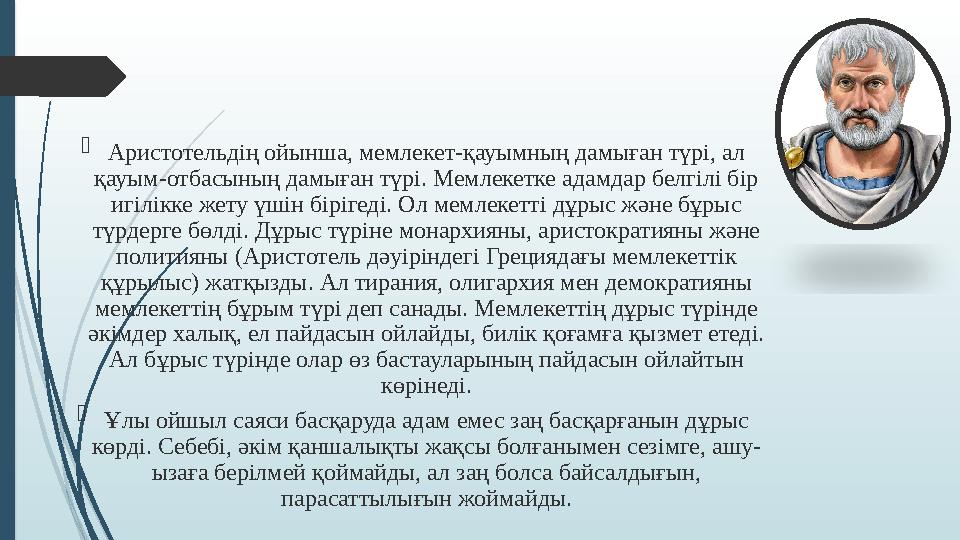 Аристотельдің ойынша, мемлекет-қауымның дамыған түрі, ал қауым-отбасының дамыған түрі. Мемлекетке адамдар белгілі бір игілікке жету үшін бірігеді. Ол мемлекетті дұрыс және бұрыс түрдерге бөлді. Дұрыс түріне монархияны, аристократияны және политияны (Аристотель дәуіріндегі Грециядағы мемлекеттік құрылыс) жатқызды. Ал тирания, олигархия мен демократияны мемлекеттің бұрым түрі деп санады. Мемлекеттің дұрыс түрінде әкімдер халық, ел пайдасын ойлайды, билік қоғамға қызмет етеді. Ал бұрыс түрінде олар өз бастауларының пайдасын ойлайтын көрінеді.

Ұлы ойшыл саяси басқаруда адам емес заң басқарғанын дұрыс көрді. Себебі, әкім қаншалықты жақсы болғанымен сезімге, ашу-ызаға берілмей қоймайды, ал заң болса байсалдығын, парасаттылығын жоймайды.